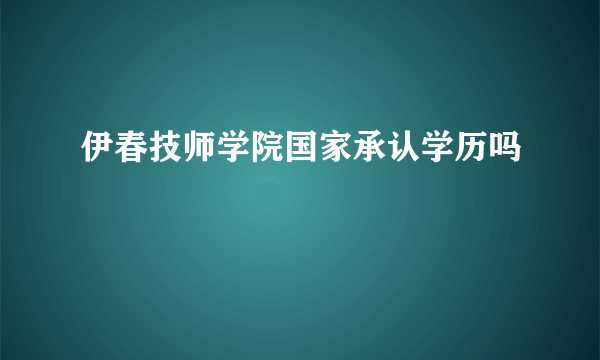 伊春技师学院国家承认学历吗